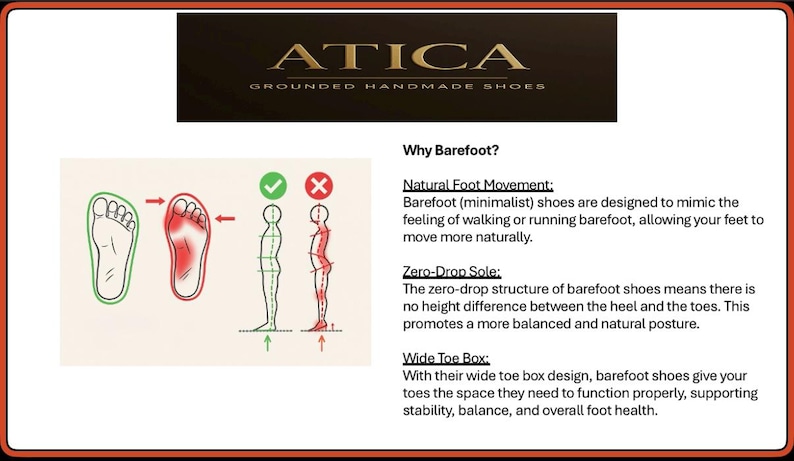 ATICA
GROUNDED HANDMADE SHOES

Why Barefoot?

Natural Foot Movement:
Barefoot (minimalist) shoes are designed to mimic the feeling of walking or running barefoot, allowing your feet to move more naturally.

Zero-Drop Sole:
The zero-drop structure of barefoot shoes means there is no height difference between the heel and the toes. This promotes a more balanced and natural posture.

Wide Toe Box:
With their wide toe box design, barefoot shoes give your toes the space they need to function properly, supporting stability, balance, and overall foot health.